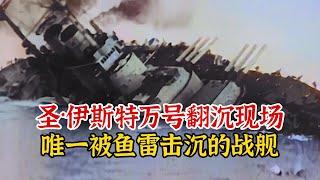 圣·伊斯特万号翻沉现场
唯一被鱼雷击沉的战舰